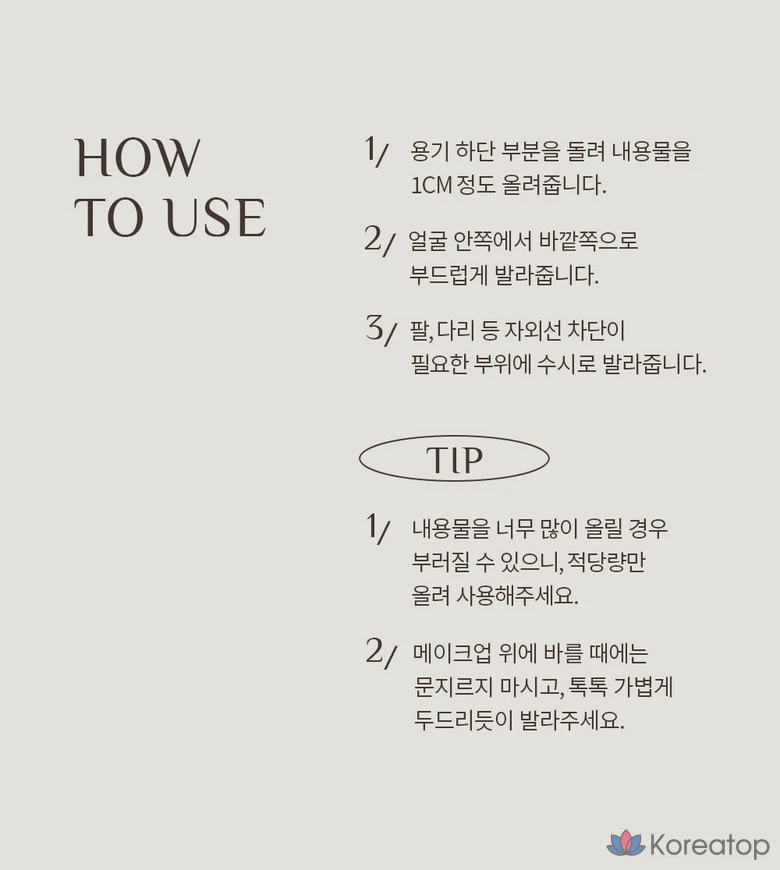 HOW
TO USE

1/ 용기 하단 부분을 돌려 내용물을 1CM 정도 올려줍니다.

2/ 얼굴 안쪽에서 바깥쪽으로 부드럽게 발라줍니다.

3/ 팔, 다리 등 자외선 차단이 필요한 부위에 수시로 발라줍니다.

TIP

1/ 내용물을 너무 많이 올릴 경우 부러질 수 있으니, 적당량만 올려 사용해주세요.

2/ 메이크업 위에 바를 때에는 문지르지 마시고, 톡톡 가볍게 두드리듯이 발라주세요.

Koreatop